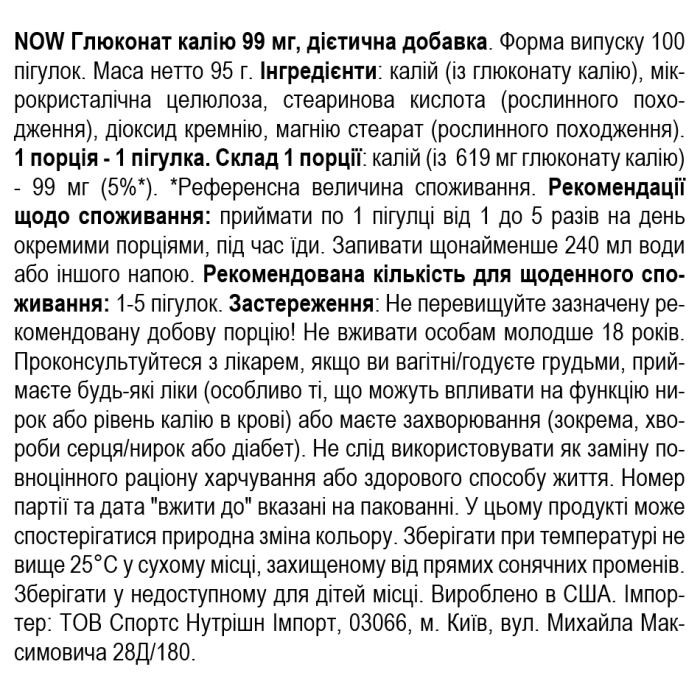 NOW Глюконат калію 99 мг, дієтична добавка. Форма випуску 100 пігулок. Маса нетто 95 г. Інгредієнти: калій (із глюконату калію), мікрокристалічна целюлоза, стеаринова кислота (рослинного походження), діоксид кремнію, магнію стеарат (рослинного походження). 1 порція - 1 пігулка. Склад 1 порції: калій (із 619 мг глюконату калію) - 99 мг (5%*). *Референсна величина споживання. Рекомендації щодо споживання: приймати по 1 пігулці від 1 до 5 разів на день окремими порціями, під час їди. Запивати щонайменше 240 мл води або іншого напою. Рекомендована кількість для щоденного споживання: 1-5 пігулок. Застереження: Не перевищуйте зазначену рекомендовану добову порцію! Не вживати особам молодше 18 років. Проконсультуйтеся з лікарем, якщо ви вагітні/годуєте грудьми, приймаєте будь-які ліки (особливо ті, що можуть впливати на функцію нирок або рівень калію в крові) або маєте захворювання (зокрема, хвороби серця/нирок або діабет). Не слід використовувати як заміну повноцінного раціону харчування або здорового способу життя. Номер партії та дата "вжити до" вказані на пакованні. У цьому продукті може спостерігатися природна зміна кольору. Зберігати при температурі не вище 25°С у сухому місці, захищеному від прямих сонячних променів. Зберігати у недоступному для дітей місці. Вироблено в США. Імпортер: ТОВ Спортс Нутрішн Імпорт, 03066, м. Київ, вул. Михайла Максимовича 28Д/180.